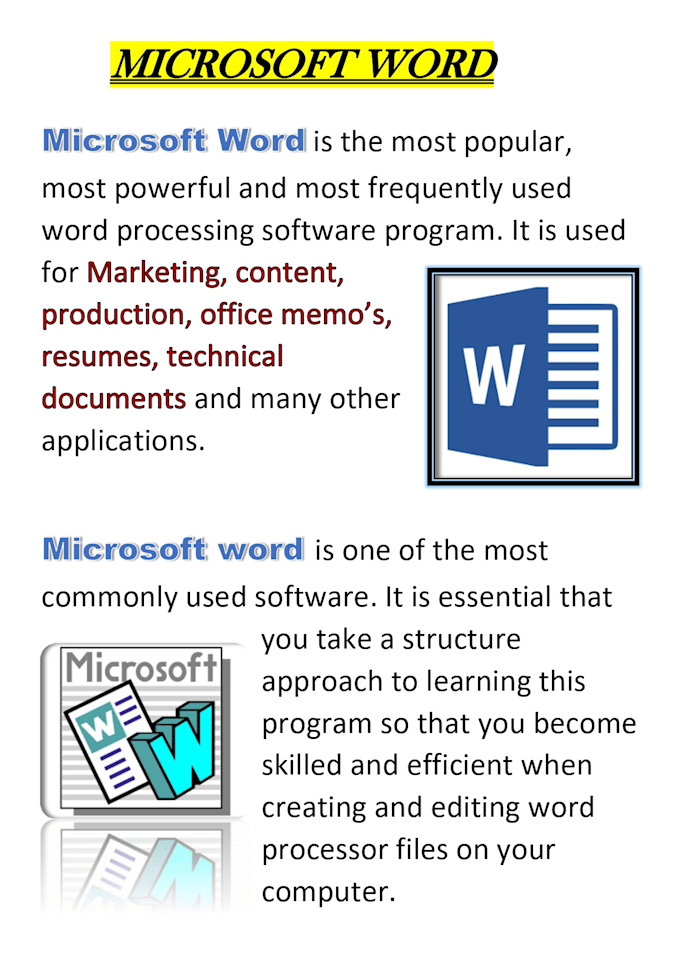 MICROSOFT WORD

Microsoft Word is the most popular, most powerful and most frequently used word processing software program. It is used for Marketing, content, production, office memo's, resumes, technical documents and many other applications.

W

Microsoft word is one of the most commonly used software. It is essential that you take a structure approach to learning this program so that you become skilled and efficient when creating and editing word processor files on your computer.

Microsoft
W
W